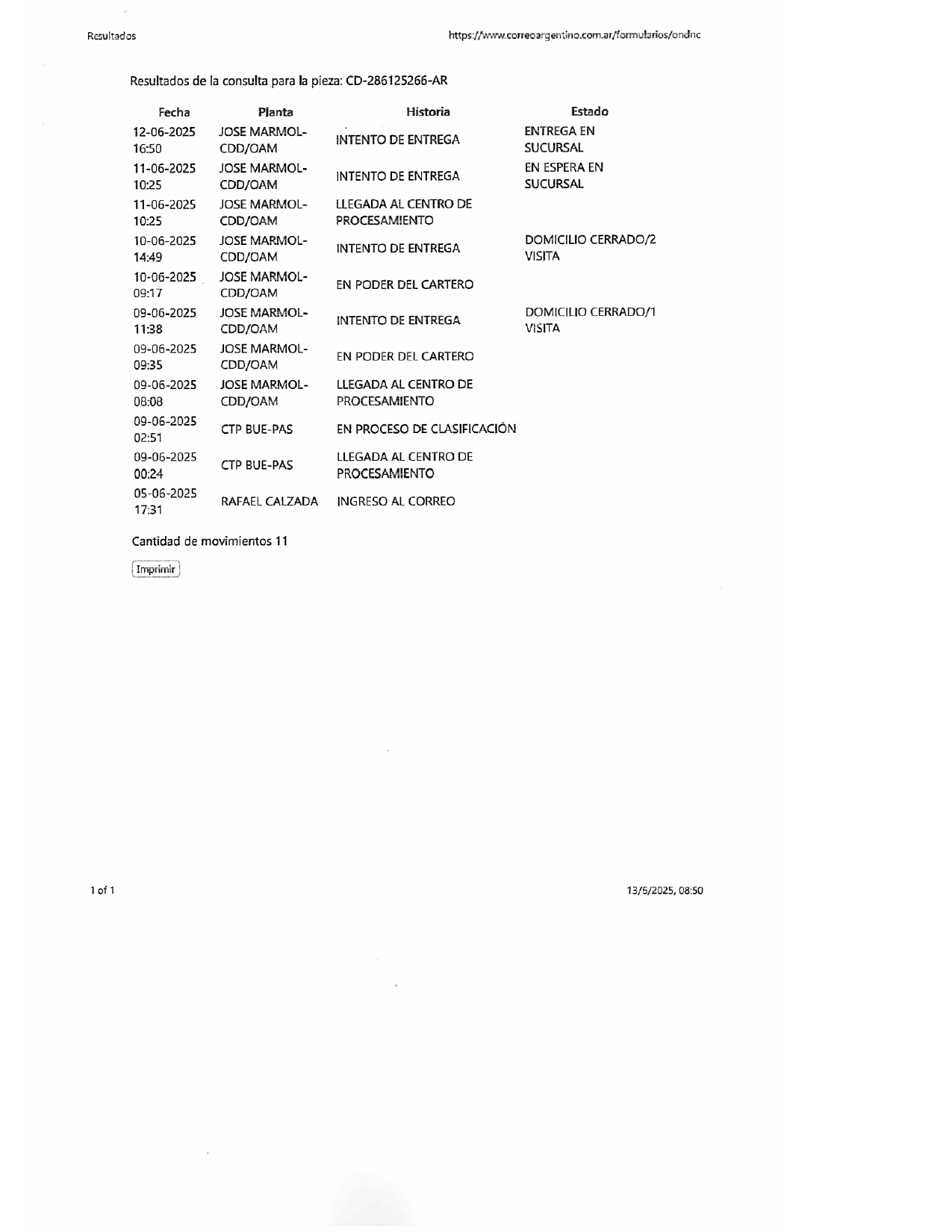 Resultados

https://www.correoargentino.com.ar/formularios/ondnc

Resultados de la consulta para la pieza: CD-286125266-AR

| Fecha | Planta | Historia | Estado |
|---|---|---|---|
| 12-06-2025 16:50 | JOSE MARMOL-CDD/OAM | INTENTO DE ENTREGA | ENTREGA EN SUCURSAL |
| 11-06-2025 10:25 | JOSE MARMOL-CDD/OAM | INTENTO DE ENTREGA | EN ESPERA EN SUCURSAL |
| 11-06-2025 10:25 | JOSE MARMOL-CDD/OAM | LLEGADA AL CENTRO DE PROCESAMIENTO | |
| 10-06-2025 14:49 | JOSE MARMOL-CDD/OAM | INTENTO DE ENTREGA | DOMICILIO CERRADO/2 VISITA |
| 10-06-2025 09:17 | JOSE MARMOL-CDD/OAM | EN PODER DEL CARTERO | |
| 09-06-2025 11:38 | JOSE MARMOL-CDD/OAM | INTENTO DE ENTREGA | DOMICILIO CERRADO/1 VISITA |
| 09-06-2025 09:35 | JOSE MARMOL-CDD/OAM | EN PODER DEL CARTERO | |
| 09-06-2025 08:08 | JOSE MARMOL-CDD/OAM | LLEGADA AL CENTRO DE PROCESAMIENTO | |
| 09-06-2025 02:51 | CTP BUE-PAS | EN PROCESO DE CLASIFICACIÓN | |
| 09-06-2025 00:24 | CTP BUE-PAS | LLEGADA AL CENTRO DE PROCESAMIENTO | |
| 05-06-2025 17:31 | RAFAEL CALZADA | INGRESO AL CORREO | |

Cantidad de movimientos 11

Imprimir

1 of 1

13/6/2025, 08:50